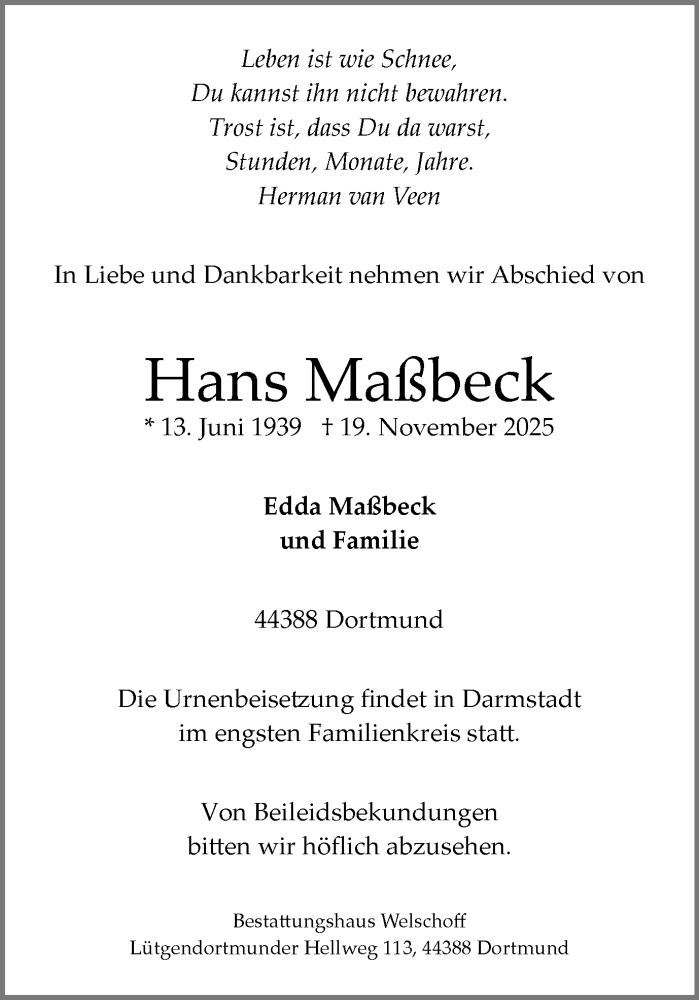 Leben ist wie Schnee,
Du kannst ihn nicht bewahren.
Trost ist, dass Du da warst,
Stunden, Monate, Jahre.
Herman van Veen

In Liebe und Dankbarkeit nehmen wir Abschied von

Hans Maßbeck
* 13. Juni 1939 † 19. November 2025

Edda Maßbeck
und Familie

44388 Dortmund

Die Urnenbeisetzung findet in Darmstadt
im engsten Familienkreis statt.

Von Beileidsbekundungen
bitten wir höflich abzusehen.

Bestattungshaus Welschoff
Lütgendortmunder Hellweg 113, 44388 Dortmund